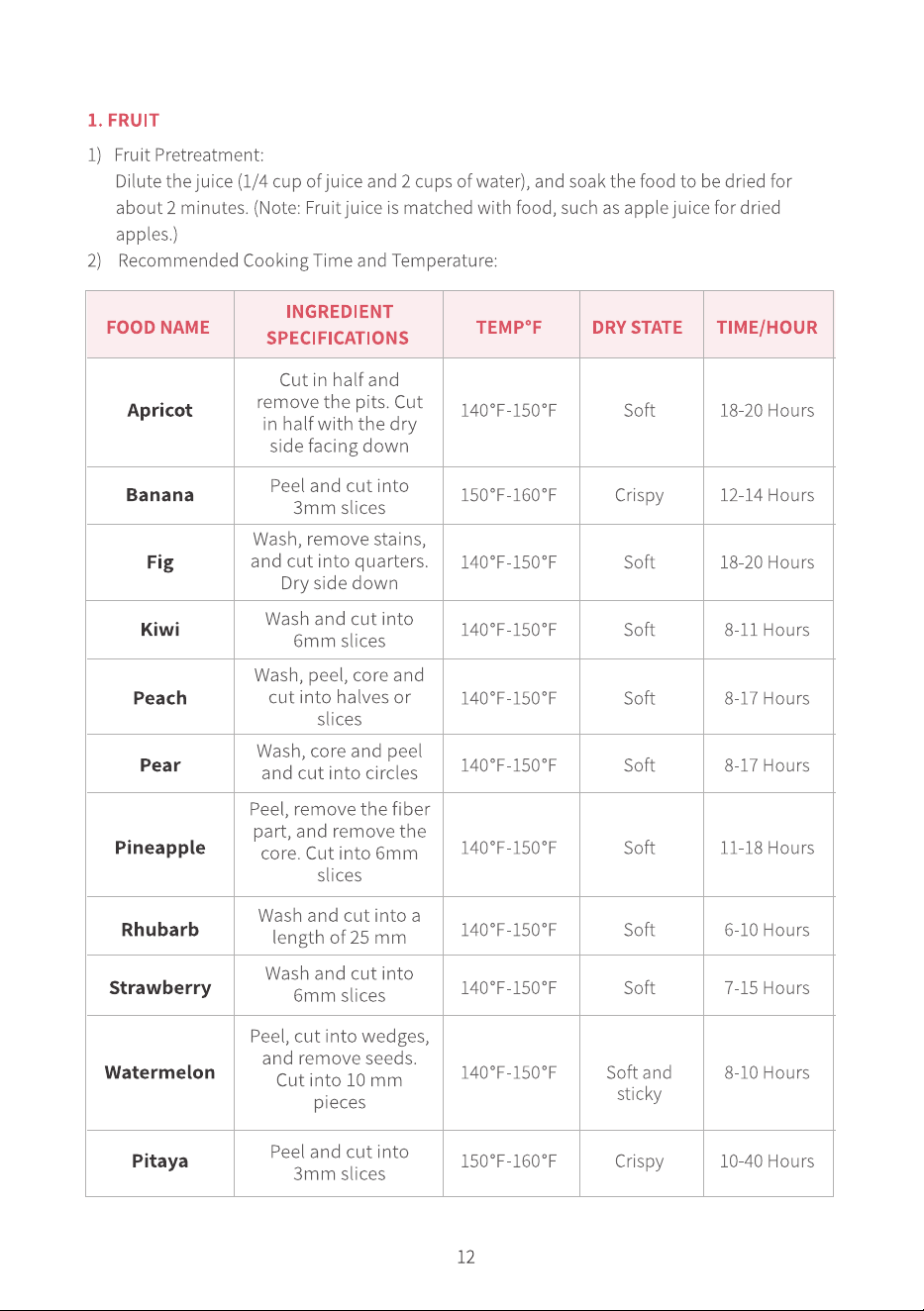 1. FRUIT

1) Fruit Pretreatment:
Dilute the juice (1/4 cup of juice and 2 cups of water), and soak the food to be dried for about 2 minutes. (Note: Fruit juice is matched with food, such as apple juice for dried apples.)

2) Recommended Cooking Time and Temperature:

| FOOD NAME | INGREDIENT SPECIFICATIONS | TEMP°F | DRY STATE | TIME/HOUR |
|---|---|---|---|---|
| Apricot | Cut in half and remove the pits. Cut in half with the dry side facing down | 140°F-150°F | Soft | 18-20 Hours |
| Banana | Peel and cut into 3mm slices | 150°F-160°F | Crispy | 12-14 Hours |
| Fig | Wash, remove stains, and cut into quarters. Dry side down | 140°F-150°F | Soft | 18-20 Hours |
| Kiwi | Wash and cut into 6mm slices | 140°F-150°F | Soft | 8-11 Hours |
| Peach | Wash, peel, core and cut into halves or slices | 140°F-150°F | Soft | 8-17 Hours |
| Pear | Wash, core and peel and cut into circles | 140°F-150°F | Soft | 8-17 Hours |
| Pineapple | Peel, remove the fiber part, and remove the core. Cut into 6mm slices | 140°F-150°F | Soft | 11-18 Hours |
| Rhubarb | Wash and cut into a length of 25 mm | 140°F-150°F | Soft | 6-10 Hours |
| Strawberry | Wash and cut into 6mm slices | 140°F-150°F | Soft | 7-15 Hours |
| Watermelon | Peel, cut into wedges, and remove seeds. Cut into 10 mm pieces | 140°F-150°F | Soft and sticky | 8-10 Hours |
| Pitaya | Peel and cut into 3mm slices | 150°F-160°F | Crispy | 10-40 Hours |

12